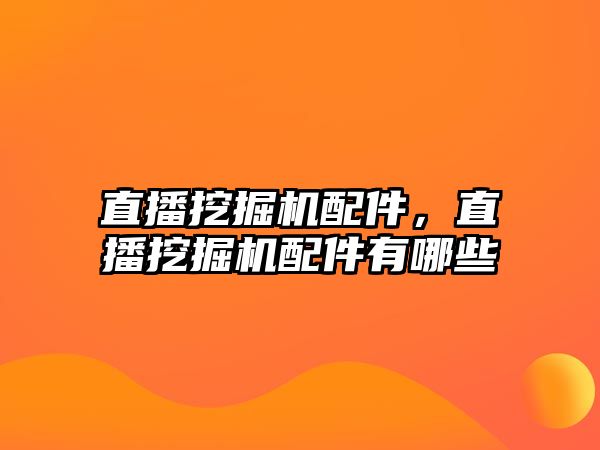 直播挖掘机配件，直播挖掘机配件有哪些